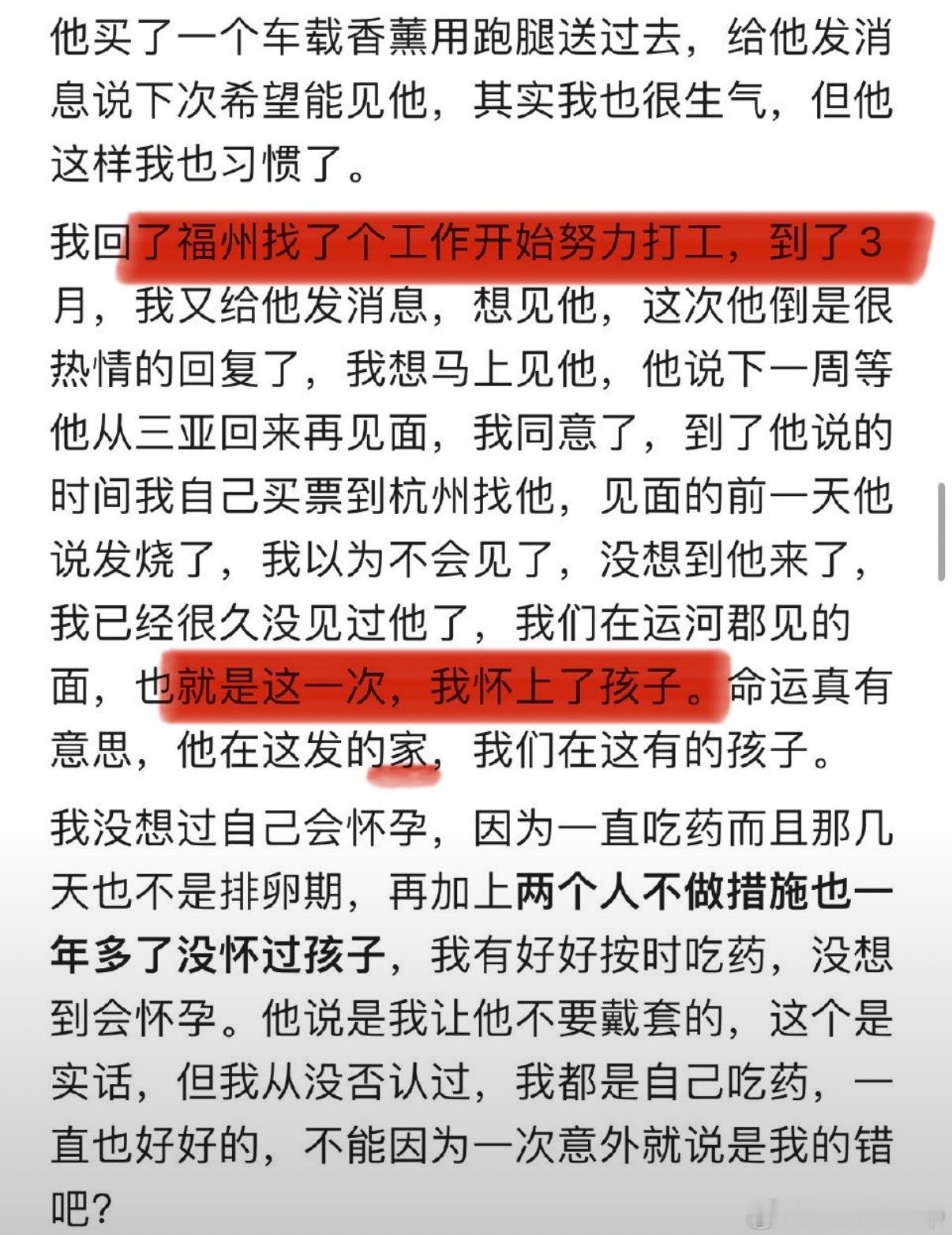 他买了一个车载香薰用跑腿送过去，给他发消息说下次希望能见他，其实我也很生气，但他这样我也习惯了。

我回了福州找了个工作开始努力打工，到了3月，我又给他发消息，想见他，这次他倒是很热情的回复了，我想马上见他，他说下一周等他从三亚回来再见面，我同意了，到了他说的时间我自己买票到杭州找他，见面的前一天他说发烧了，我以为不会见了，没想到他来了，我已经很久没见过他了，我们在运河郡见的面，也就是这一次，我怀上了孩子。命运真有意思，他在这发的家，我们在这有的孩子。

我没想过自己会怀孕，因为一直吃药而且那几天也不是排卵期，再加上两个人不做措施也一年多了没怀过孩子，我有好好按时吃药，没想到会怀孕。他说是我让他不要戴套的，这个是实话，但我从没否认过，我都是自己吃药，一直也好好的，不能因为一次意外就说是我的错吧？